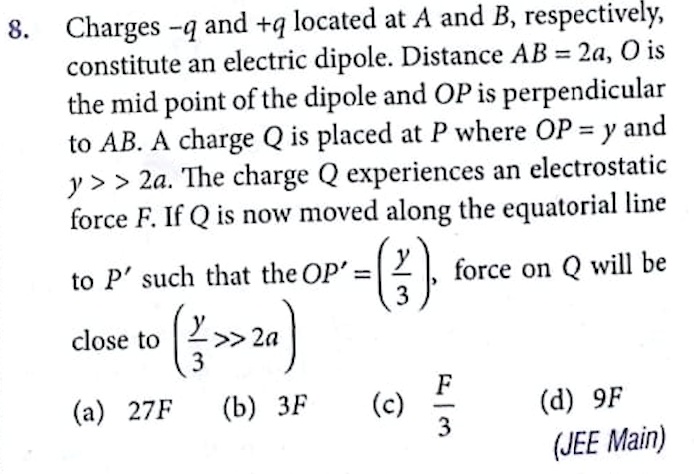 8. Charges $-q$ and $+q$ located at $A$ and $B$, respectively, constitute an electric dipole. Distance $AB = 2a$, $O$ is the mid point of the dipole and $OP$ is perpendicular to $AB$. A charge $Q$ is placed at $P$ where $OP = y$ and $y >> 2a$. The charge $Q$ experiences an electrostatic force $F$. If $Q$ is now moved along the equatorial line to $P'$ such that the $OP' = \left(\frac{y}{3}\right)$, force on $Q$ will be close to $\left(\frac{y}{3} >> 2a\right)$

(a) $27F$
(b) $3F$
(c) $\frac{F}{3}$
(d) $9F$

(JEE Main)